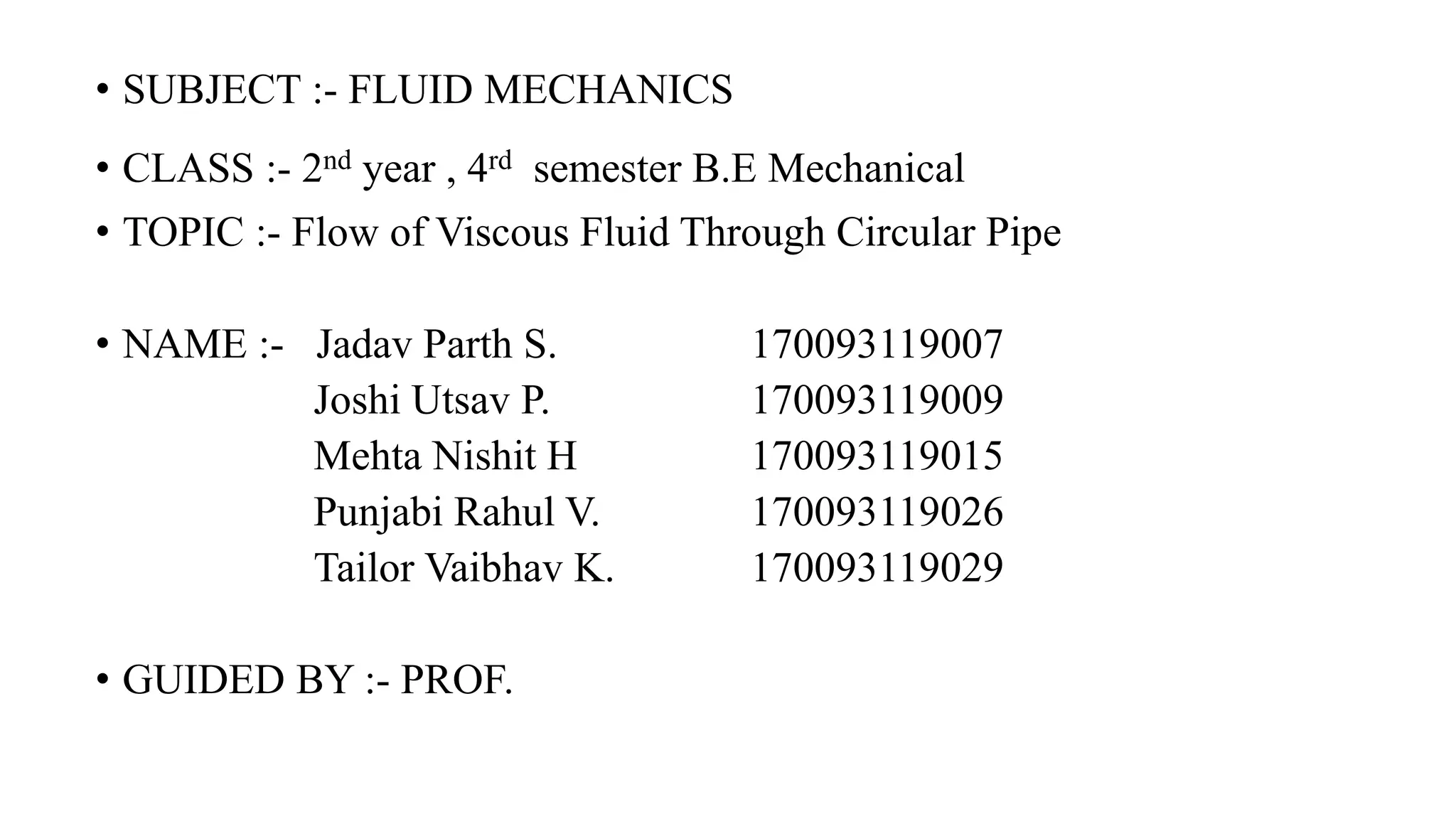 • SUBJECT :- FLUID MECHANICS

• CLASS :- 2$^{nd}$ year , 4$^{rd}$ semester B.E Mechanical

• TOPIC :- Flow of Viscous Fluid Through Circular Pipe

• NAME :- Jadav Parth S. 170093119007
Joshi Utsav P. 170093119009
Mehta Nishit H 170093119015
Punjabi Rahul V. 170093119026
Tailor Vaibhav K. 170093119029

• GUIDED BY :- PROF.